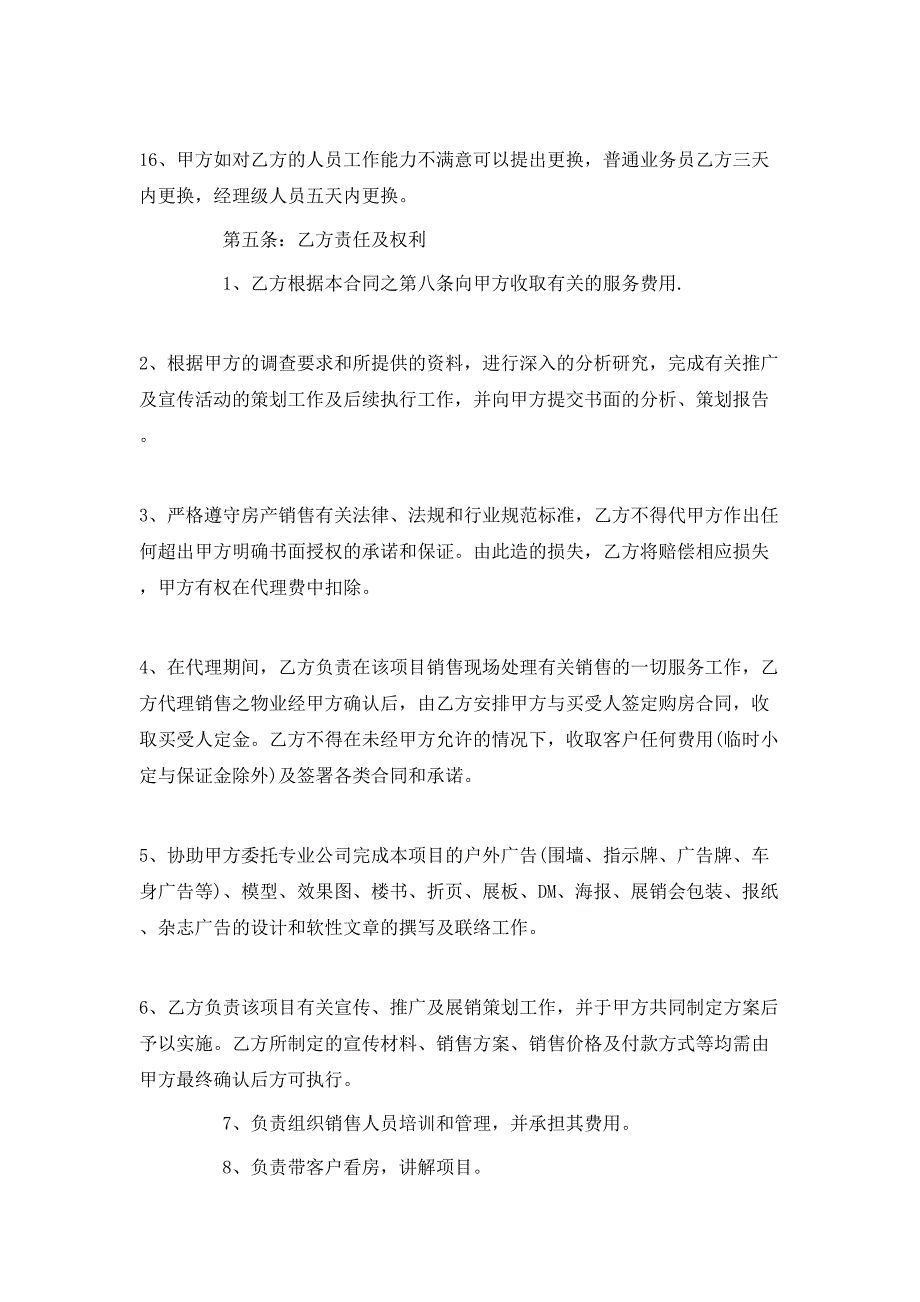 16、甲方如对乙方的人员工作能力不满意可以提出更换，普通业务员乙方三天内更换，经理级人员五天内更换。

第五条：乙方责任及权利

1、乙方根据本合同之第八条向甲方收取有关的服务费用.

2、根据甲方的调查要求和所提供的资料，进行深入的分析研究，完成有关推广及宣传活动的策划工作及后续执行工作，并向甲方提交书面的分析、策划报告。

3、严格遵守房产销售有关法律、法规和行业规范标准，乙方不得代甲方作出任何超出甲方明确书面授权的承诺和保证。由此造的损失，乙方将赔偿相应损失，甲方有权在代理费中扣除。

4、在代理期间，乙方负责在该项目销售现场处理有关销售的一切服务工作，乙方代理销售之物业经甲方确认后，由乙方安排甲方与买受人签定购房合同，收取买受人定金。乙方不得在未经甲方允许的情况下，收取客户任何费用(临时小定与保证金除外)及签署各类合同和承诺。

5、协助甲方委托专业公司完成本项目的户外广告(围墙、指示牌、广告牌、车身广告等)、模型、效果图、楼书、折页、展板、DM、海报、展销会包装、报纸、杂志广告的设计和软性文章的撰写及联络工作。

6、乙方负责该项目有关宣传、推广及展销策划工作，并于甲方共同制定方案后予以实施。乙方所制定的宣传材料、销售方案、销售价格及付款方式等均需由甲方最终确认后方可执行。

7、负责组织销售人员培训和管理，并承担其费用。

8、负责带客户看房，讲解项目。